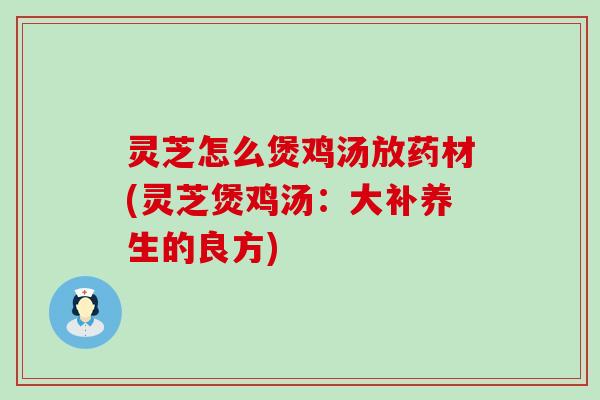 灵芝怎么煲鸡汤放药材(灵芝煲鸡汤：大补养生的良方)